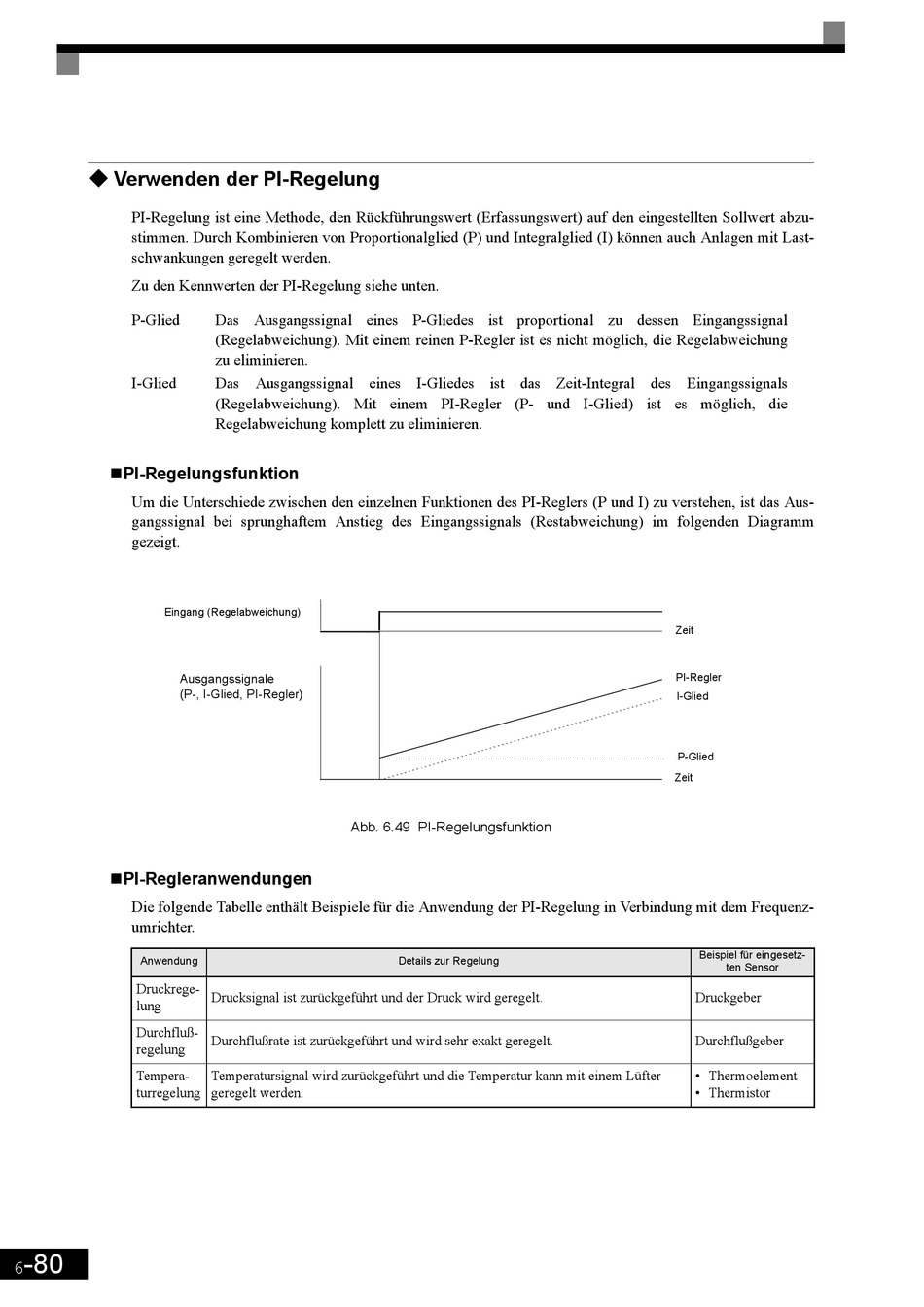 ◆ Verwenden der PI-Regelung

PI-Regelung ist eine Methode, den Rückführungswert (Erfassungswert) auf den eingestellten Sollwert abzustimmen. Durch Kombinieren von Proportionalglied (P) und Integralglied (I) können auch Anlagen mit Lastschwankungen geregelt werden.

Zu den Kennwerten der PI-Regelung siehe unten.

P-Glied Das Ausgangssignal eines P-Gliedes ist proportional zu dessen Eingangssignal (Regelabweichung). Mit einem reinen P-Regler ist es nicht möglich, die Regelabweichung zu eliminieren.

I-Glied Das Ausgangssignal eines I-Gliedes ist das Zeit-Integral des Eingangssignals (Regelabweichung). Mit einem PI-Regler (P- und I-Glied) ist es möglich, die Regelabweichung komplett zu eliminieren.

■PI-Regelungsfunktion

Um die Unterschiede zwischen den einzelnen Funktionen des PI-Reglers (P und I) zu verstehen, ist das Ausgangssignal bei sprunghaftem Anstieg des Eingangssignals (Restabweichung) im folgenden Diagramm gezeigt.

Eingang (Regelabweichung)
Zeit
Ausgangssignale (P-, I-Glied, PI-Regler)
PI-Regler
I-Glied
P-Glied
Zeit

Abb. 6.49 PI-Regelungsfunktion

■PI-Regleranwendungen

Die folgende Tabelle enthält Beispiele für die Anwendung der PI-Regelung in Verbindung mit dem Frequenzumrichter.

| Anwendung | Details zur Regelung | Beispiel für eingesetzten Sensor |
|---|---|---|
| Druckregelung | Drucksignal ist zurückgeführt und der Druck wird geregelt. | Druckgeber |
| Durchflußregelung | Durchflußrate ist zurückgeführt und wird sehr exakt geregelt. | Durchflußgeber |
| Temperaturregelung | Temperatursignal wird zurückgeführt und die Temperatur kann mit einem Lüfter geregelt werden. | • Thermoelement • Thermistor |

6-80